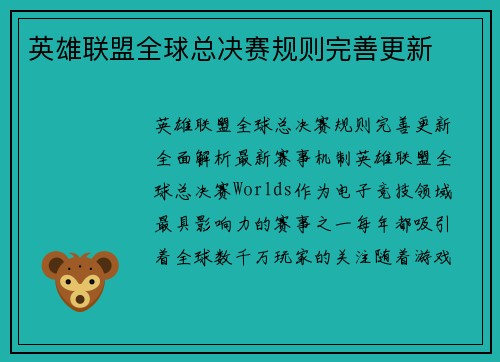 英雄联盟全球总决赛规则完善更新

英雄联盟全球总决赛规则完善更新全面解析最新赛事机制英雄联盟全球总决赛Worlds作为电子竞技领域最具影响力的赛事之一每年都吸引着全球数千万玩家的关注随着游戏